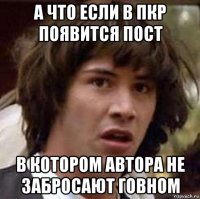 А ЧТО ЕСЛИ В ПКР ПОЯВИТСЯ ПОСТ

В КОТОРОМ АВТОРА НЕ ЗАБРОСАЮТ ГОВНОМ

risovach.ru